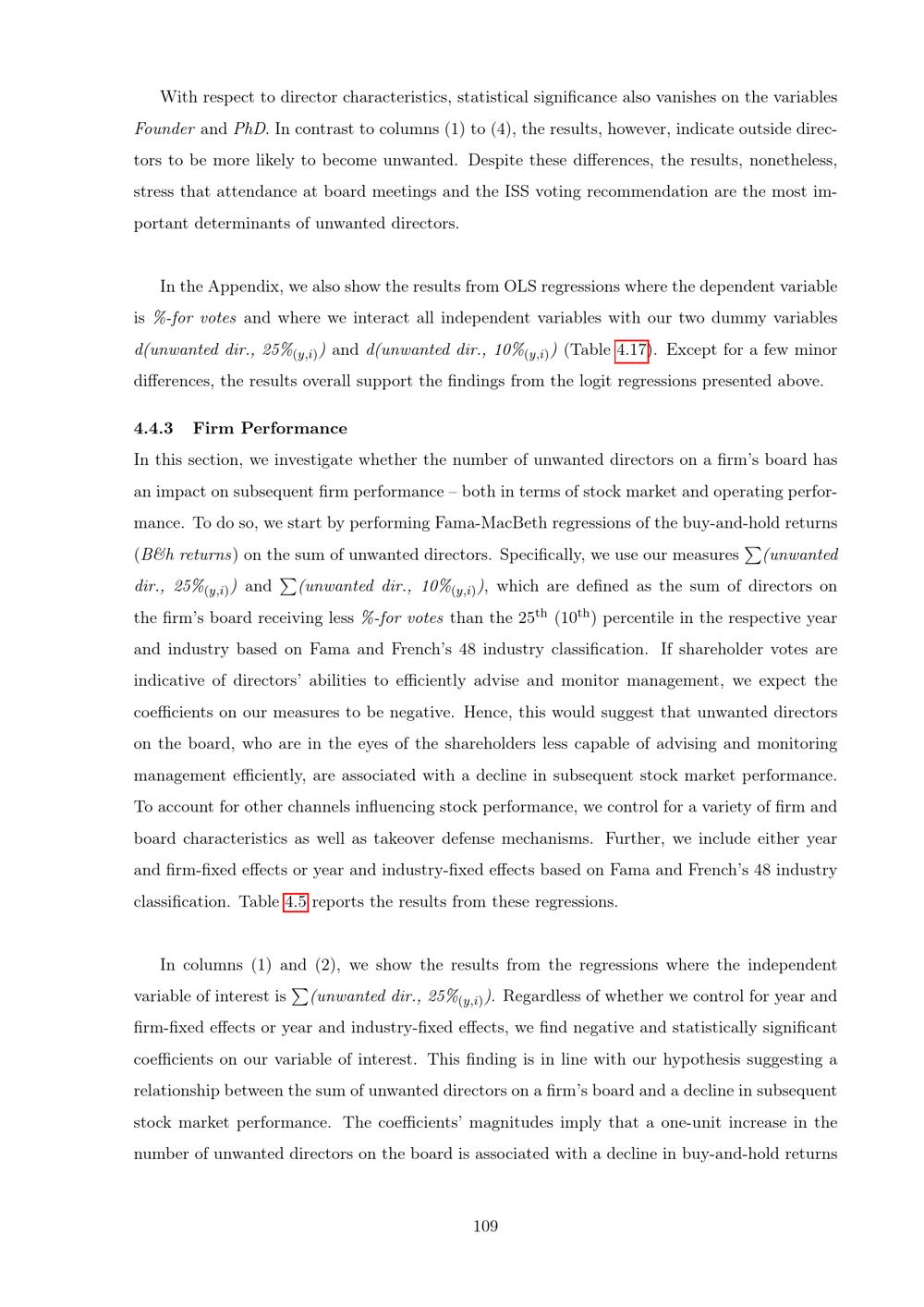 With respect to director characteristics, statistical significance also vanishes on the variables Founder and PhD. In contrast to columns (1) to (4), the results, however, indicate outside directors to be more likely to become unwanted. Despite these differences, the results, nonetheless, stress that attendance at board meetings and the ISS voting recommendation are the most important determinants of unwanted directors.

In the Appendix, we also show the results from OLS regressions where the dependent variable is %-for votes and where we interact all independent variables with our two dummy variables d(unwanted dir., $25\%_{(y,i)}$) and d(unwanted dir., $10\%_{(y,i)}$) (Table 4.17). Except for a few minor differences, the results overall support the findings from the logit regressions presented above.

4.4.3 Firm Performance

In this section, we investigate whether the number of unwanted directors on a firm's board has an impact on subsequent firm performance – both in terms of stock market and operating performance. To do so, we start by performing Fama-MacBeth regressions of the buy-and-hold returns (B&h returns) on the sum of unwanted directors. Specifically, we use our measures $\sum$(unwanted dir., $25\%_{(y,i)}$) and $\sum$(unwanted dir., $10\%_{(y,i)}$), which are defined as the sum of directors on the firm's board receiving less %-for votes than the $25^{th}$ ($10^{th}$) percentile in the respective year and industry based on Fama and French's 48 industry classification. If shareholder votes are indicative of directors' abilities to efficiently advise and monitor management, we expect the coefficients on our measures to be negative. Hence, this would suggest that unwanted directors on the board, who are in the eyes of the shareholders less capable of advising and monitoring management efficiently, are associated with a decline in subsequent stock market performance. To account for other channels influencing stock performance, we control for a variety of firm and board characteristics as well as takeover defense mechanisms. Further, we include either year and firm-fixed effects or year and industry-fixed effects based on Fama and French's 48 industry classification. Table 4.5 reports the results from these regressions.

In columns (1) and (2), we show the results from the regressions where the independent variable of interest is $\sum$(unwanted dir., $25\%_{(y,i)}$). Regardless of whether we control for year and firm-fixed effects or year and industry-fixed effects, we find negative and statistically significant coefficients on our variable of interest. This finding is in line with our hypothesis suggesting a relationship between the sum of unwanted directors on a firm's board and a decline in subsequent stock market performance. The coefficients' magnitudes imply that a one-unit increase in the number of unwanted directors on the board is associated with a decline in buy-and-hold returns

109